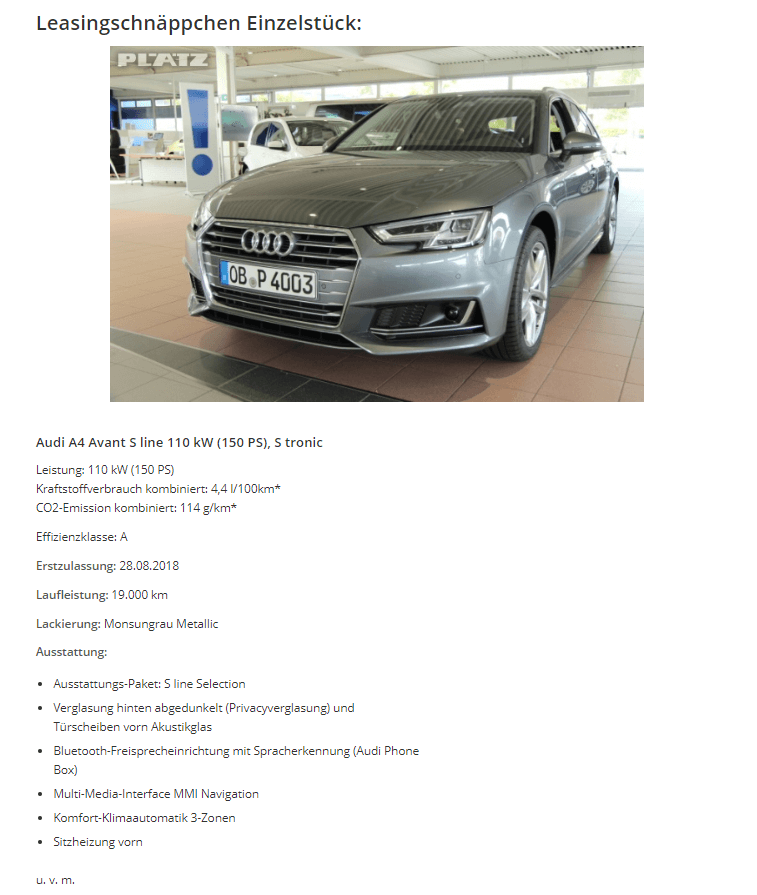 Leasingschnäppchen Einzelstück:

PLATZ

OB P 4003

Audi A4 Avant S line 110 kW (150 PS), S tronic

Leistung: 110 kW (150 PS)
Kraftstoffverbrauch kombiniert: 4,4 l/100km*
CO2-Emission kombiniert: 114 g/km*

Effizienzklasse: A

Erstzulassung: 28.08.2018

Laufleistung: 19.000 km

Lackierung: Monsungrau Metallic

Ausstattung:

- Ausstattungs-Paket: S line Selection
- Verglasung hinten abgedunkelt (Privacyverglasung) und Türscheiben vorn Akustikglas
- Bluetooth-Freisprecheinrichtung mit Spracherkennung (Audi Phone Box)
- Multi-Media-Interface MMI Navigation
- Komfort-Klimaautomatik 3-Zonen
- Sitzheizung vorn

u. v. m.